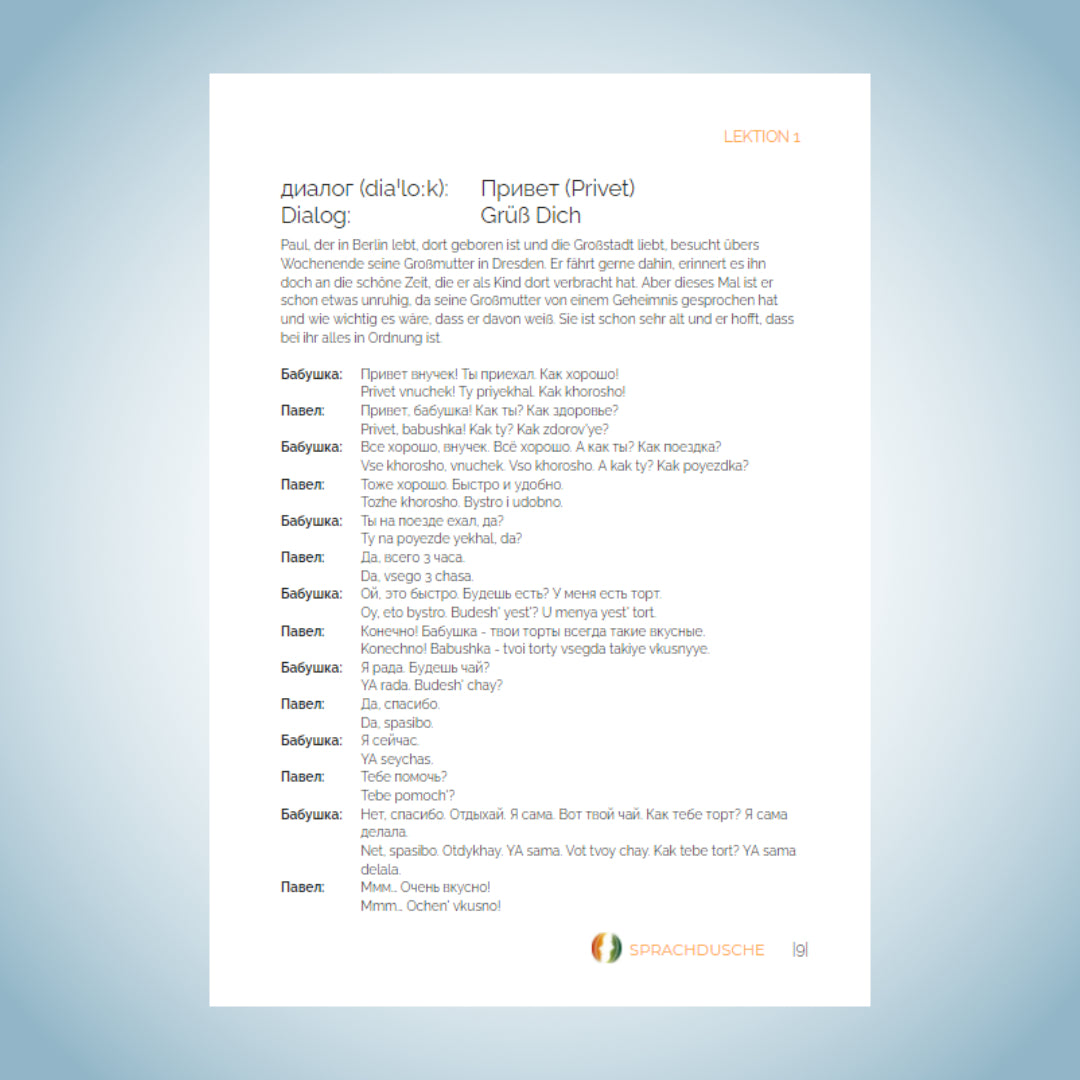 LEKTION 1

диалог (dia'lo:k): Привет (Privet)
Dialog: Grüß Dich

Paul, der in Berlin lebt, dort geboren ist und die Großstadt liebt, besucht übers Wochenende seine Großmutter in Dresden. Er fährt gerne dahin, erinnert es ihn doch an die schöne Zeit, die er als Kind dort verbracht hat. Aber dieses Mal ist er schon etwas unruhig, da seine Großmutter von einem Geheimnis gesprochen hat und wie wichtig es wäre, dass er davon weiß. Sie ist schon sehr alt und er hofft, dass bei ihr alles in Ordnung ist.

Бабушка: Привет внучек! Ты приехал. Как хорошо!
Privet vnuchek! Ty priyekhal. Kak khorosho!
Павел: Привет, бабушка! Как ты? Как здоровье?
Privet, babushka! Kak ty? Kak zdorov'ye?
Бабушка: Все хорошо, внучек. Всё хорошо. А как ты? Как поездка?
Vse khorosho, vnuchek. Vso khorosho. A kak ty? Kak poyezdka?
Павел: Тоже хорошо. Быстро и удобно.
Tozhe khorosho. Bystro i udobno.
Бабушка: Ты на поезде ехал, да?
Ty na poyezde yekhal, da?
Павел: Да, всего 3 часа.
Da, vsego 3 chasa.
Бабушка: Ой, это быстро. Будешь есть? У меня есть торт.
Oy, eto bystro. Budesh' yest'? U menya yest' tort.
Павел: Конечно! Бабушка - твои торты всегда такие вкусные.
Konechno! Babushka - tvoi torty vsegda takiye vkusnyye.
Бабушка: Я рада. Будешь чай?
YA rada. Budesh' chay?
Павел: Да, спасибо.
Da, spasibo.
Бабушка: Я сейчас.
YA seychas.
Павел: Тебе помочь?
Tebe pomoch'?
Бабушка: Нет, спасибо. Отдыхай. Я сама. Вот твой чай. Как тебе торт? Я сама делала.
Net, spasibo. Otdykhay. YA sama. Vot tvoy chay. Kak tebe tort? YA sama delala.
Павел: Ммм... Очень вкусно!
Mmm... Ochen' vkusno!

SPRACHDUSCHE |9|